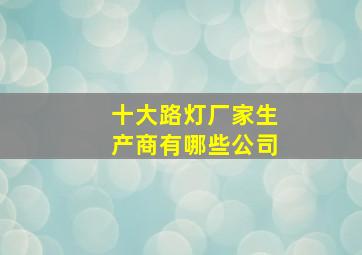 十大路灯厂家生产商有哪些公司